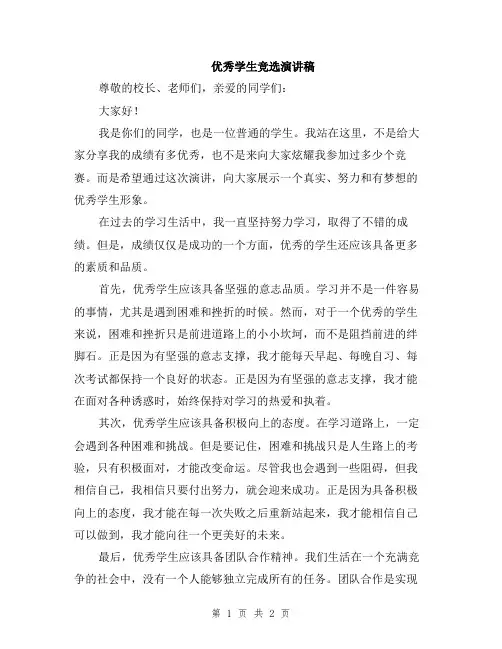 优秀学生竞选演讲稿

尊敬的校长、老师们，亲爱的同学们：

大家好！

我是你们的同学，也是一位普通的学生。我站在这里，不是给大家分享我的成绩有多优秀，也不是来向大家炫耀我参加过多少个竞赛。而是希望通过这次演讲，向大家展示一个真实、努力和有梦想的优秀学生形象。

在过去的学习生活中，我一直坚持努力学习，取得了不错的成绩。但是，成绩仅仅是成功的一个方面，优秀的学生还应该具备更多的素质和品质。

首先，优秀学生应该具备坚强的意志品质。学习并不是一件容易的事情，尤其是遇到困难和挫折的时候。然而，对于一个优秀的学生来说，困难和挫折只是前进道路上的小小坎坷，而不是阻挡前进的绊脚石。正是因为有坚强的意志支撑，我才能每天早起、每晚自习、每次考试都保持一个良好的状态。正是因为有坚强的意志支撑，我才能在面对各种诱惑时，始终保持对学习的热爱和执着。

其次，优秀学生应该具备积极向上的态度。在学习道路上，一定会遇到各种困难和挑战。但是要记住，困难和挑战只是人生路上的考验，只有积极面对，才能改变命运。尽管我也会遇到一些阻碍，但我相信自己，我相信只要付出努力，就会迎来成功。正是因为具备积极向上的态度，我才能在每一次失败之后重新站起来，我才能相信自己可以做到，我才能向往一个更美好的未来。

最后，优秀学生应该具备团队合作精神。我们生活在一个充满竞争的社会中，没有一个人能够独立完成所有的任务。团队合作是实现

第 1 页 共 2 页